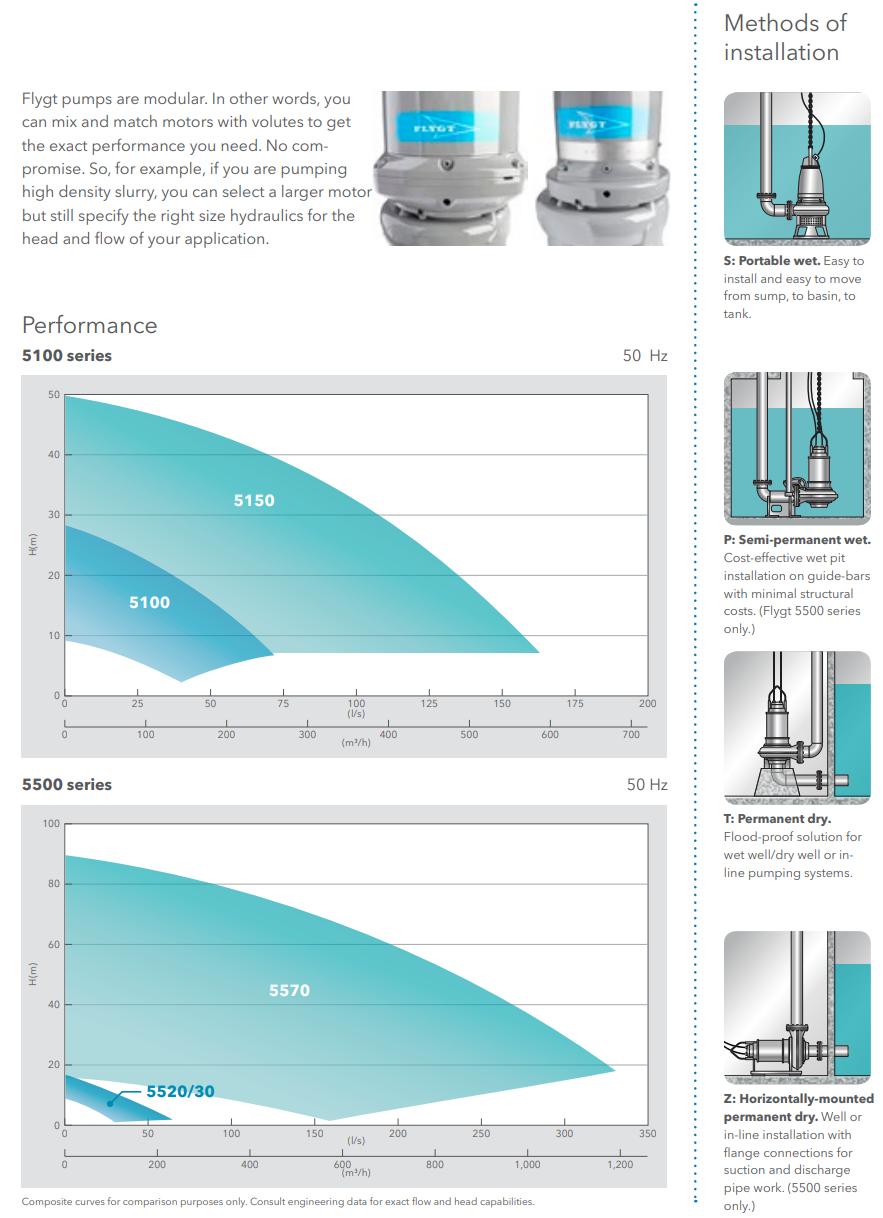 Flygt pumps are modular. In other words, you can mix and match motors with volutes to get the exact performance you need. No compromise. So, for example, if you are pumping high density slurry, you can select a larger motor but still specify the right size hydraulics for the head and flow of your application.

FLYGT

FLYGT

Performance

5100 series

50 Hz

H(m)

50
40
30
20
10
0

5150

5100

0 25 50 75 100 125 150 175 200
(l/s)

0 100 200 300 400 500 600 700
(m³/h)

5500 series

50 Hz

H(m)

100
80
60
40
20
0

5570

5520/30

0 50 100 150 200 250 300 350
(l/s)

0 200 400 600 800 1,000 1,200
(m³/h)

Composite curves for comparison purposes only. Consult engineering data for exact flow and head capabilities.

Methods of installation

S: Portable wet. Easy to install and easy to move from sump, to basin, to tank.

P: Semi-permanent wet. Cost-effective wet pit installation on guide-bars with minimal structural costs. (Flygt 5500 series only.)

T: Permanent dry. Flood-proof solution for wet well/dry well or in-line pumping systems.

Z: Horizontally-mounted permanent dry. Well or in-line installation with flange connections for suction and discharge pipe work. (5500 series only.)